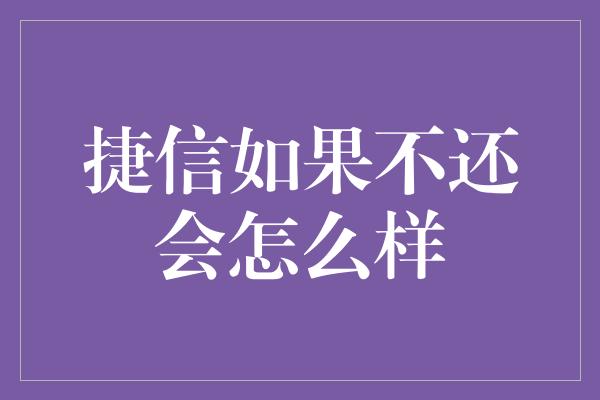 捷信如果不还会怎么样